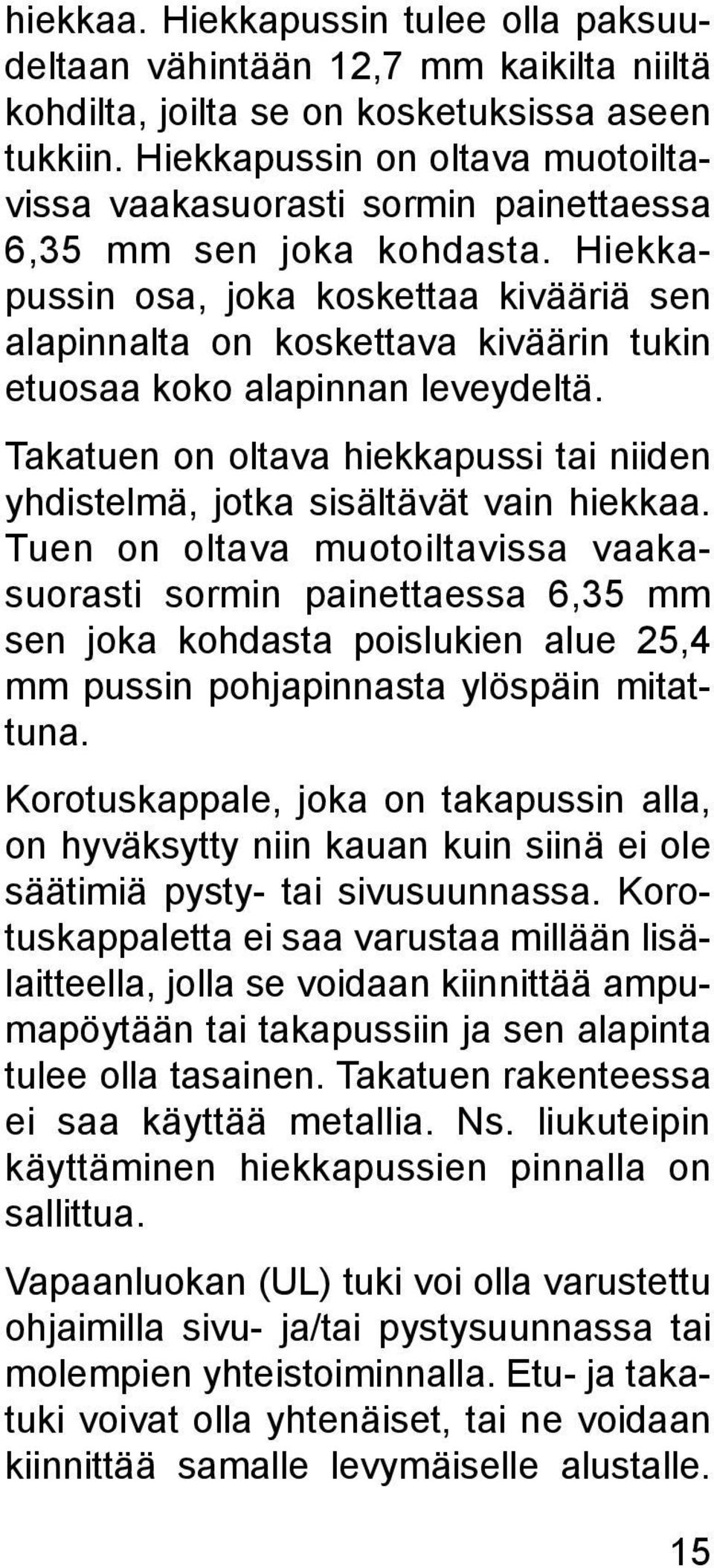 hiekkaa. Hiekkapussin tulee olla paksuudeltaan vähintään 12,7 mm kaikilta niiltä kohdilta, joilta se on kosketuksissa aseen tukkiin. Hiekkapussin on oltava muotoiltavissa vaakasuorasti sormin painettaessa 6,35 mm sen joka kohdasta. Hiekkapussin osa, joka koskettaa kivääriä sen alapinnalta on koskettava kiväärin tukin etuosaa koko alapinnan leveydeltä.

Takatuen on oltava hiekkapussi tai niiden yhdistelmä, jotka sisältävät vain hiekkaa. Tuen on oltava muotoiltavissa vaakasuorasti sormin painettaessa 6,35 mm sen joka kohdasta poislukien alue 25,4 mm pussin pohjapinnasta ylöspäin mitattuna.

Korotuskappale, joka on takapussin alla, on hyväksytty niin kauan kuin siinä ei ole säätimiä pysty- tai sivusuunnassa. Korotuskappaletta ei saa varustaa millään lisälaitteella, jolla se voidaan kiinnittää ampumapöytään tai takapussiin ja sen alapinta tulee olla tasainen. Takatuen rakenteessa ei saa käyttää metallia. Ns. liukuteipin käyttäminen hiekkapussien pinnalla on sallittua.

Vapaanluokan (UL) tuki voi olla varustettu ohjaimilla sivu- ja/tai pystysuunnassa tai molempien yhteistoiminnalla. Etu- ja takatuki voivat olla yhtenäiset, tai ne voidaan kiinnittää samalle levymäiselle alustalle.

15